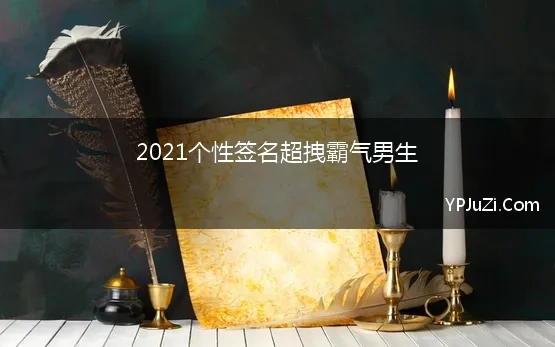 2021个性签名超拽霸气男生

YPJuZi.Com